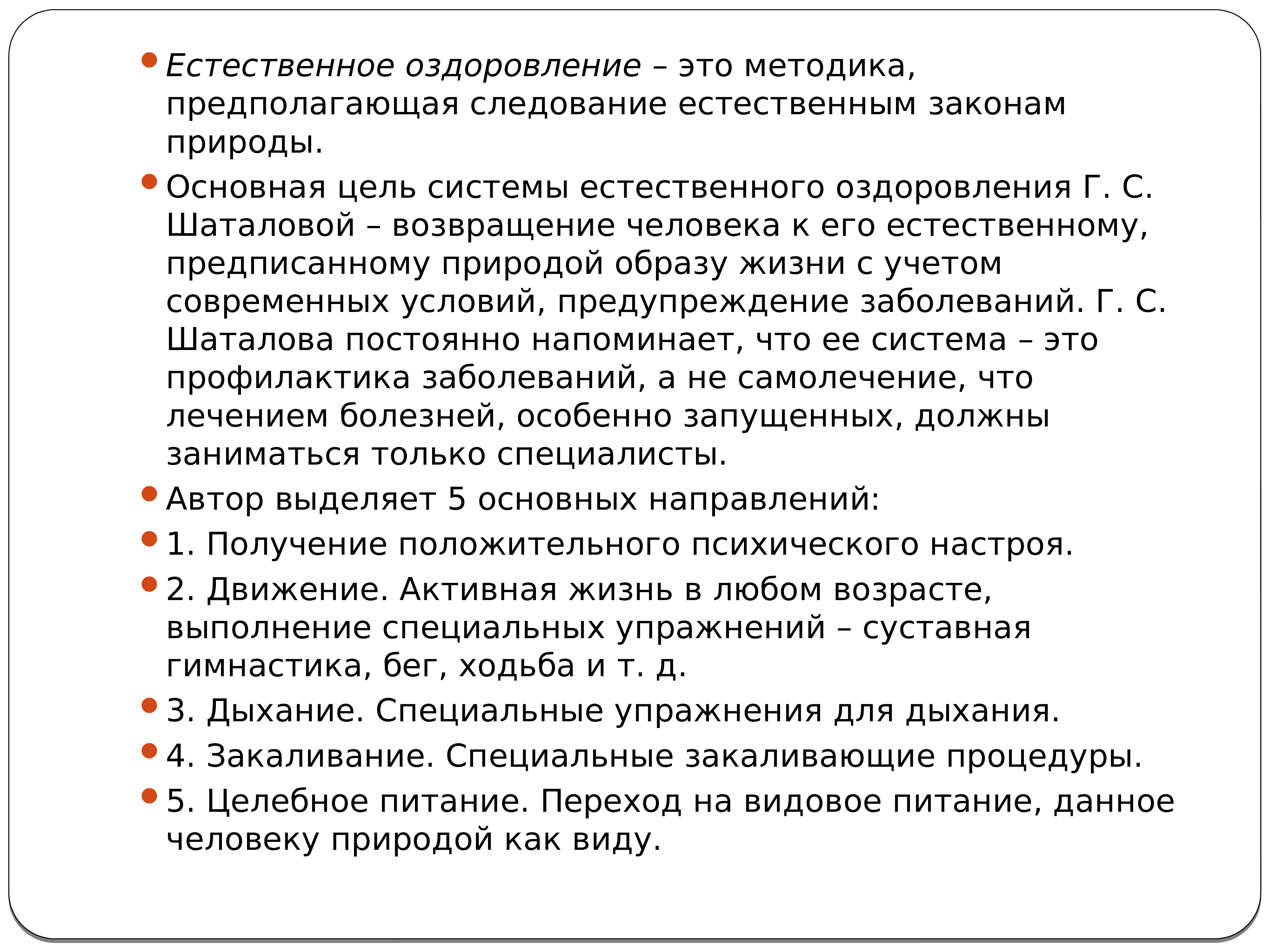 Естественное оздоровление – это методика, предполагающая следование естественным законам природы.

Основная цель системы естественного оздоровления Г. С. Шаталовой – возвращение человека к его естественному, предписанному природой образу жизни с учетом современных условий, предупреждение заболеваний. Г. С. Шаталова постоянно напоминает, что ее система – это профилактика заболеваний, а не самолечение, что лечением болезней, особенно запущенных, должны заниматься только специалисты.

Автор выделяет 5 основных направлений:

1. Получение положительного психического настроя.

2. Движение. Активная жизнь в любом возрасте, выполнение специальных упражнений – суставная гимнастика, бег, ходьба и т. д.

3. Дыхание. Специальные упражнения для дыхания.

4. Закаливание. Специальные закаливающие процедуры.

5. Целебное питание. Переход на видовое питание, данное человеку природой как виду.